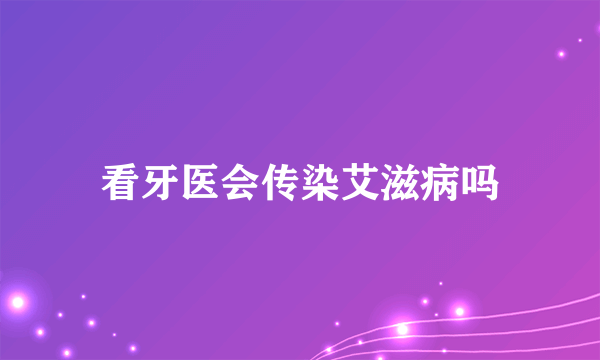 看牙医会传染艾滋病吗